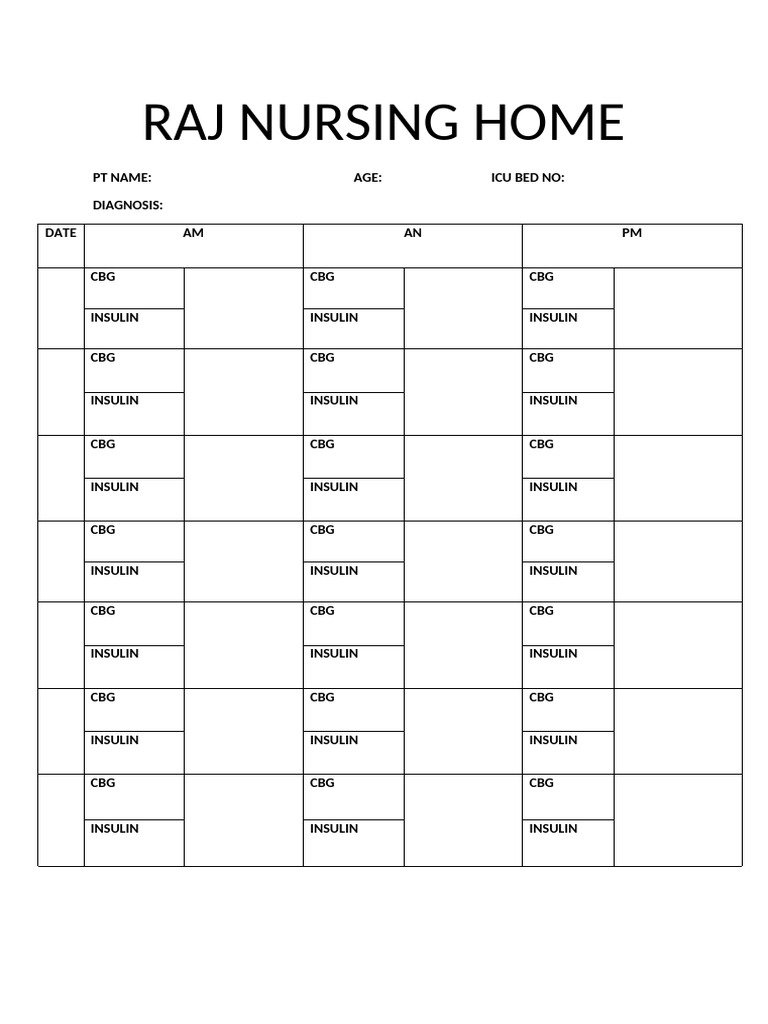 RAJ NURSING HOME

PT NAME: AGE: ICU BED NO:

DIAGNOSIS:

| DATE | AM | | AN | | PM | |
|---|---|---|---|---|---|---|
| | CBG | | CBG | | CBG | |
| | INSULIN | | INSULIN | | INSULIN | |
| | CBG | | CBG | | CBG | |
| | INSULIN | | INSULIN | | INSULIN | |
| | CBG | | CBG | | CBG | |
| | INSULIN | | INSULIN | | INSULIN | |
| | CBG | | CBG | | CBG | |
| | INSULIN | | INSULIN | | INSULIN | |
| | CBG | | CBG | | CBG | |
| | INSULIN | | INSULIN | | INSULIN | |
| | CBG | | CBG | | CBG | |
| | INSULIN | | INSULIN | | INSULIN | |
| | CBG | | CBG | | CBG | |
| | INSULIN | | INSULIN | | INSULIN | |